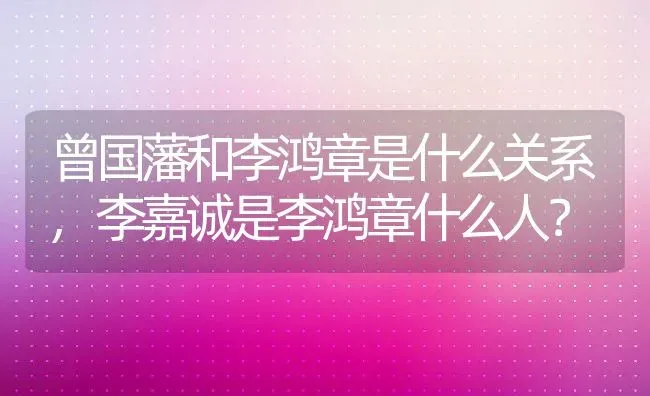 曾国藩和李鸿章是什么关系，李嘉诚是李鸿章什么人？